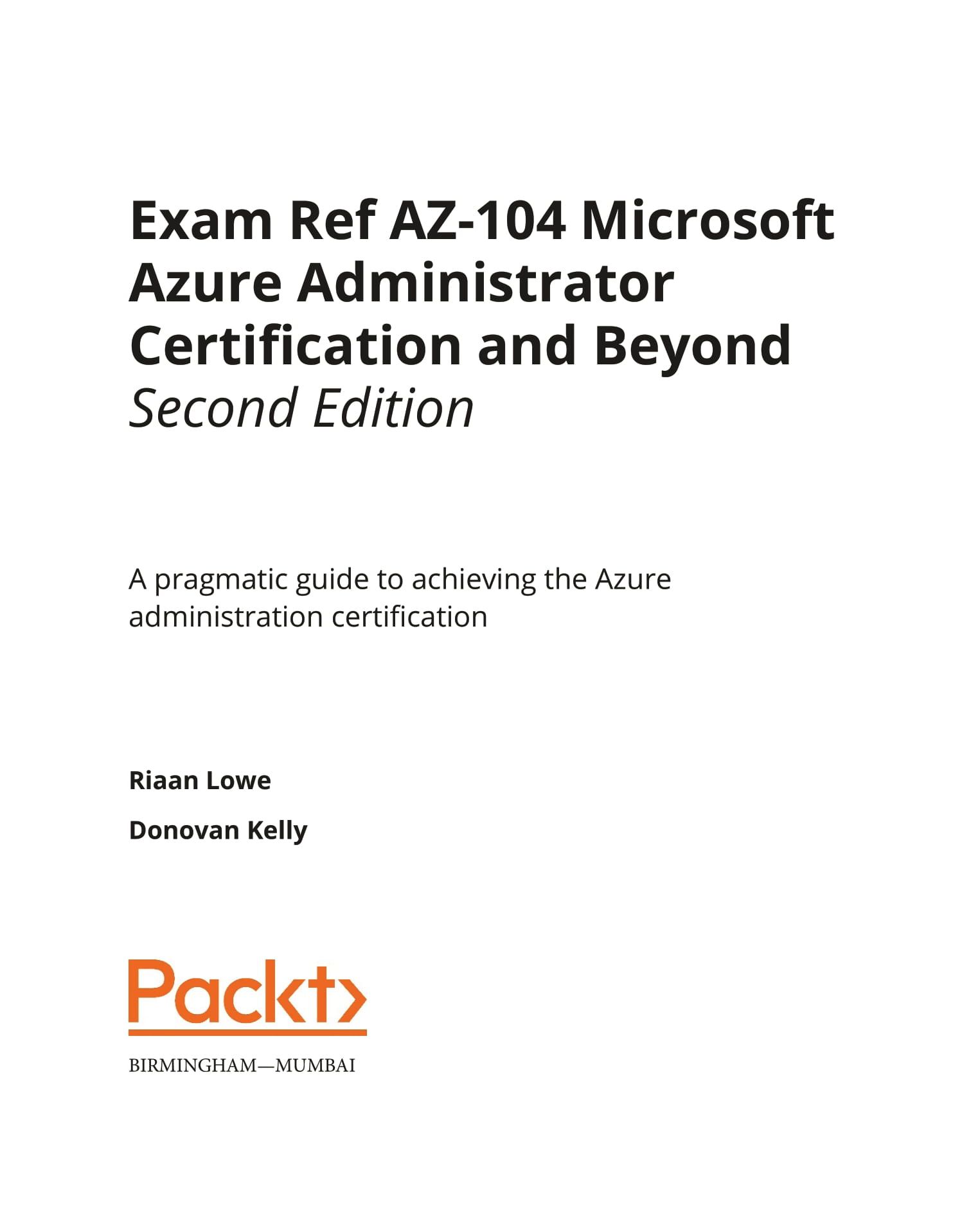 Exam Ref AZ-104 Microsoft Azure Administrator Certification and Beyond
Second Edition

A pragmatic guide to achieving the Azure administration certification

Riaan Lowe

Donovan Kelly

Packt>

BIRMINGHAM—MUMBAI